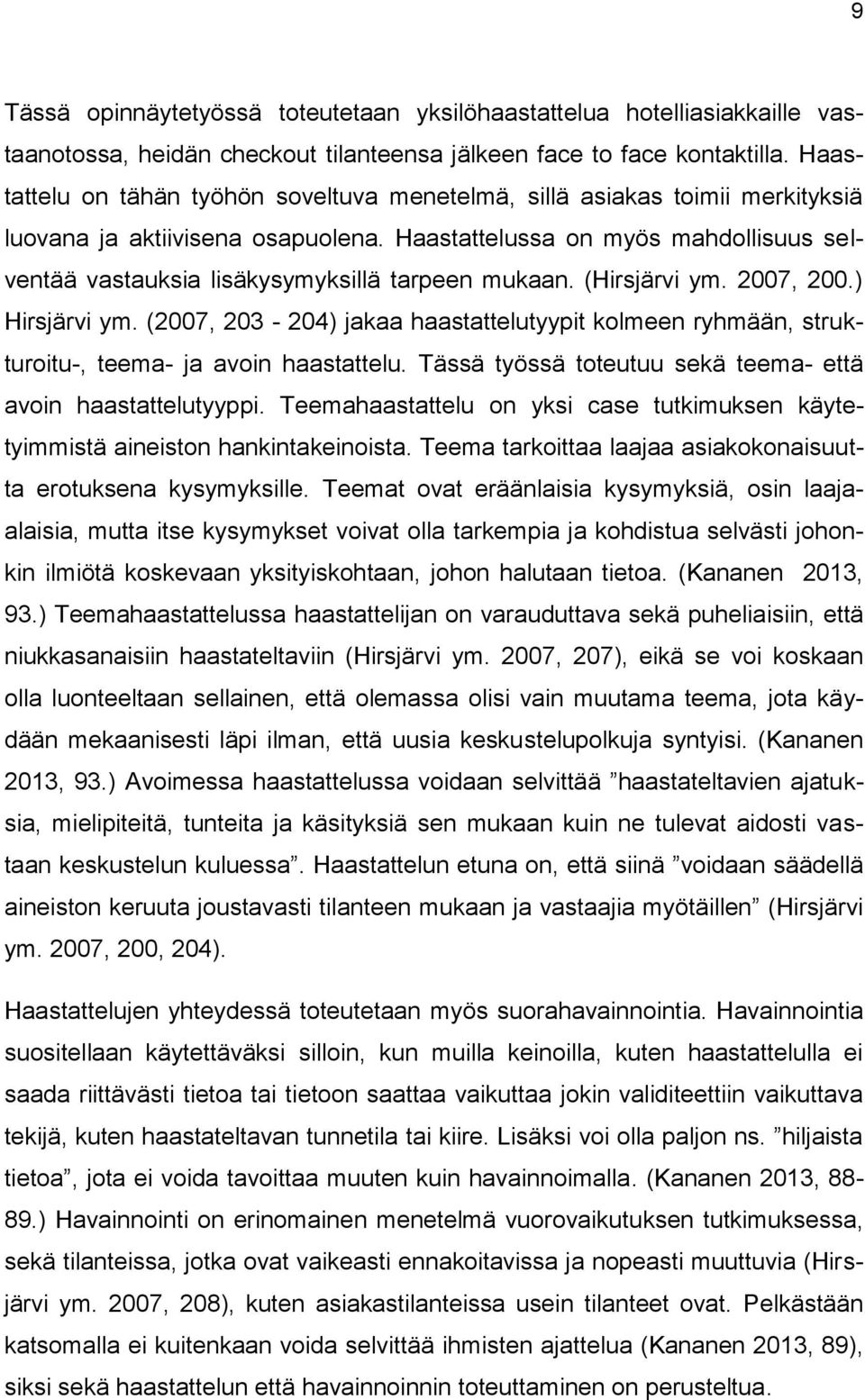 9

Tässä opinnäytetyössä toteutetaan yksilöhaastattelua hotelliasiakkaille vastaanotossa, heidän checkout tilanteensa jälkeen face to face kontaktilla. Haastattelu on tähän työhön soveltuva menetelmä, sillä asiakas toimii merkityksiä luovana ja aktiivisena osapuolena. Haastattelussa on myös mahdollisuus selventää vastauksia lisäkysymyksillä tarpeen mukaan. (Hirsjärvi ym. 2007, 200.) Hirsjärvi ym. (2007, 203 - 204) jakaa haastattelutyypit kolmeen ryhmään, strukturoitu-, teema- ja avoin haastattelu. Tässä työssä toteutuu sekä teema- että avoin haastattelutyyppi. Teemahaastattelu on yksi case tutkimuksen käytetyimmistä aineiston hankintakeinoista. Teema tarkoittaa laajaa asiakokonaisuutta erotuksena kysymyksille. Teemat ovat eräänlaisia kysymyksiä, osin laaja-alaisia, mutta itse kysymykset voivat olla tarkempia ja kohdistua selvästi johonkin ilmiötä koskevaan yksityiskohtaan, johon halutaan tietoa. (Kananen 2013, 93.) Teemahaastattelussa haastattelijan on varauduttava sekä puheliaisiin, että niukkasanaisiin haastateltaviin (Hirsjärvi ym. 2007, 207), eikä se voi koskaan olla luonteeltaan sellainen, että olemassa olisi vain muutama teema, jota käydään mekaanisesti läpi ilman, että uusia keskustelupolkuja syntyisi. (Kananen 2013, 93.) Avoimessa haastattelussa voidaan selvittää ”haastateltavien ajatuksia, mielipiteitä, tunteita ja käsityksiä sen mukaan kuin ne tulevat aidosti vastaan keskustelun kuluessa”. Haastattelun etuna on, että siinä ”voidaan säädellä aineiston keruuta joustavasti tilanteen mukaan ja vastaajia myötäillen” (Hirsjärvi ym. 2007, 200, 204).

Haastattelujen yhteydessä toteutetaan myös suorahavainnointia. Havainnointia suositellaan käytettäväksi silloin, kun muilla keinoilla, kuten haastattelulla ei saada riittävästi tietoa tai tietoon saattaa vaikuttaa jokin validiteettiin vaikuttava tekijä, kuten haastateltavan tunnetila tai kiire. Lisäksi voi olla paljon ns. ”hiljaista tietoa”, jota ei voida tavoittaa muuten kuin havainnoimalla. (Kananen 2013, 88-89.) Havainnointi on erinomainen menetelmä vuorovaikutuksen tutkimuksessa, sekä tilanteissa, jotka ovat vaikeasti ennakoitavissa ja nopeasti muuttuvia (Hirsjärvi ym. 2007, 208), kuten asiakastilanteissa usein tilanteet ovat. Pelkästään katsomalla ei kuitenkaan voida selvittää ihmisten ajattelua (Kananen 2013, 89), siksi sekä haastattelun että havainnoinnin toteuttaminen on perusteltua.